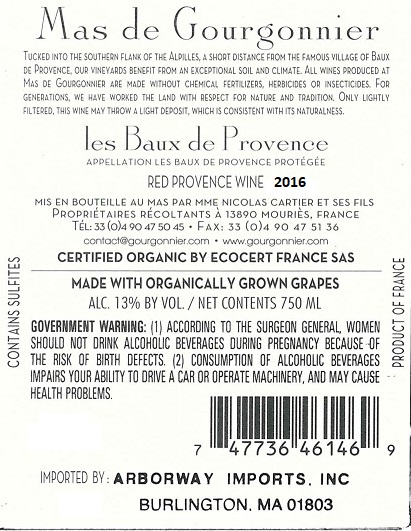 Mas de Gourgonnier

Tucked into the southern flank of the Alpilles, a short distance from the famous village of Baux de Provence, our vineyards benefit from an exceptional soil and climate. All wines produced at Mas de Gourgonnier are made without chemical fertilizers, herbicides or insecticides. For generations, we have worked the land with respect for nature and tradition. Only lightly filtered, this wine may throw a light deposit, which is consistent with its naturalness.

les Baux de Provence
APPELLATION LES BAUX DE PROVENCE PROTÉGÉE

RED PROVENCE WINE 2016

MIS EN BOUTEILLE AU MAS PAR MME NICOLAS CARTIER ET SES FILS
Propriétaires récoltants à 13890 Mouriès, France
Tél: 33 (0)4 90 47 50 45 • Fax: 33 (0)4 90 47 51 36
contact@gourgonnier.com • www.gourgonnier.com

CERTIFIED ORGANIC BY ECOCERT FRANCE SAS

MADE WITH ORGANICALLY GROWN GRAPES
ALC. 13% BY VOL. / NET CONTENTS 750 ML

GOVERNMENT WARNING: (1) ACCORDING TO THE SURGEON GENERAL, WOMEN SHOULD NOT DRINK ALCOHOLIC BEVERAGES DURING PREGNANCY BECAUSE OF THE RISK OF BIRTH DEFECTS. (2) CONSUMPTION OF ALCOHOLIC BEVERAGES IMPAIRS YOUR ABILITY TO DRIVE A CAR OR OPERATE MACHINERY, AND MAY CAUSE HEALTH PROBLEMS.

CONTAINS SULFITES

PRODUCT OF FRANCE

7 47736 46146 9

IMPORTED BY: ARBORWAY IMPORTS, INC
BURLINGTON, MA 01803